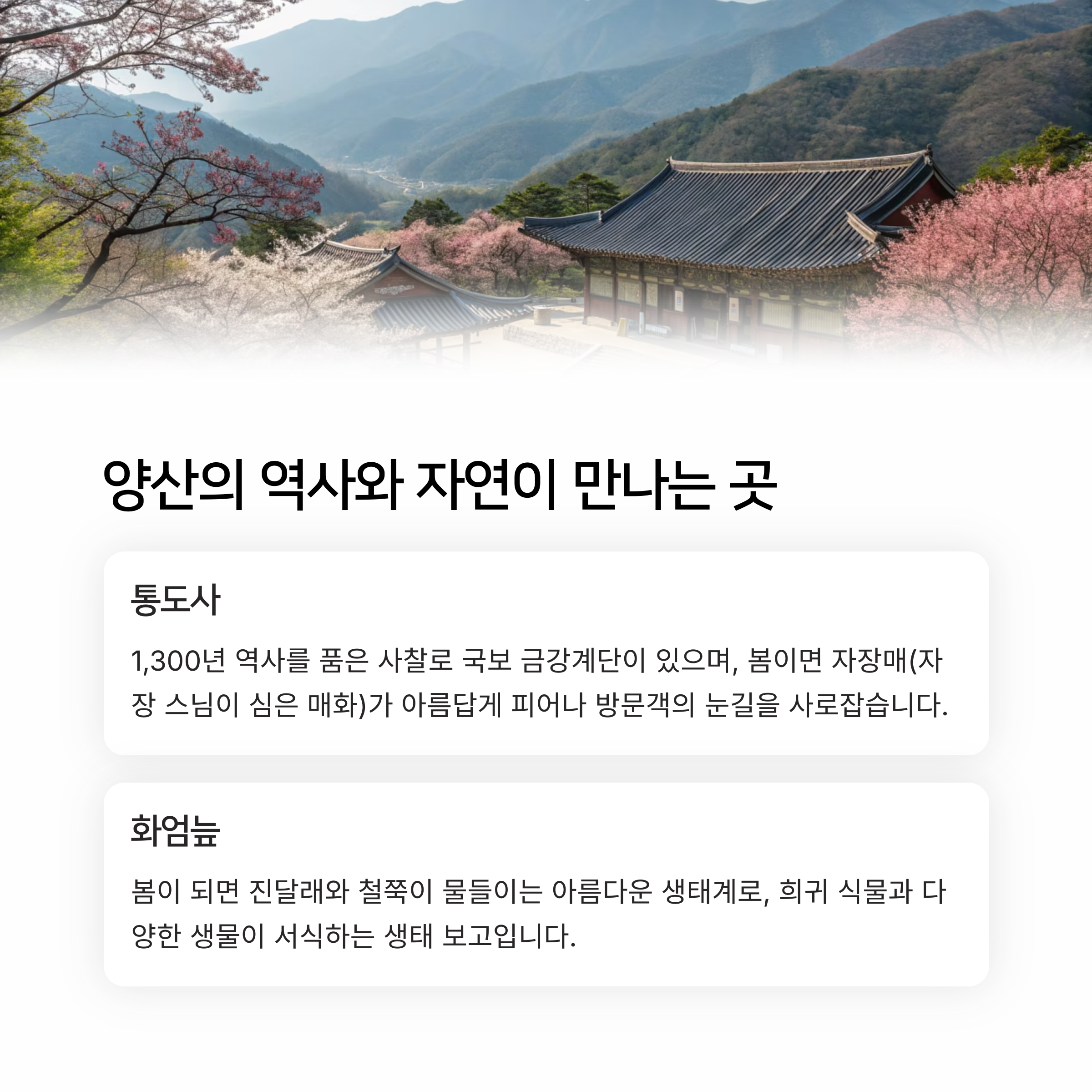 양산의 역사와 자연이 만나는 곳

통도사

1,300년 역사를 품은 사찰로 국보 금강계단이 있으며, 봄이면 자장매(자장 스님이 심은 매화)가 아름답게 피어나 방문객의 눈길을 사로잡습니다.

화엄늪

봄이 되면 진달래와 철쭉이 물들이는 아름다운 생태계로, 희귀 식물과 다양한 생물이 서식하는 생태 보고입니다.